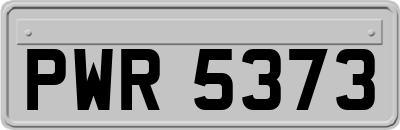 PWR 5373